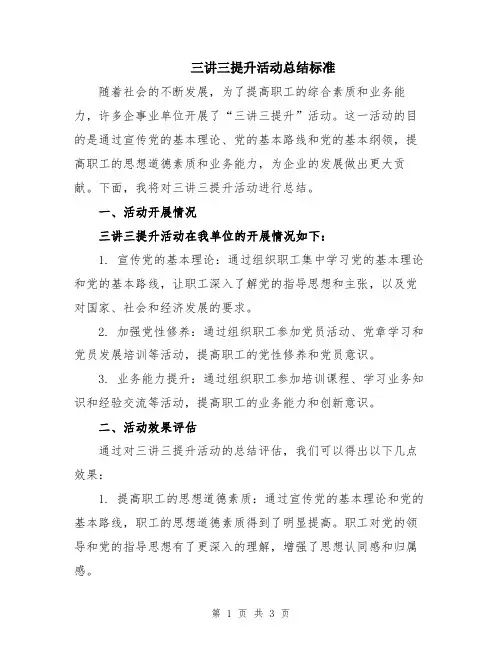 三讲三提升活动总结标准

随着社会的不断发展，为了提高职工的综合素质和业务能力，许多企事业单位开展了“三讲三提升”活动。这一活动的目的是通过宣传党的基本理论、党的基本路线和党的基本纲领，提高职工的思想道德素质和业务能力，为企业的发展做出更大贡献。下面，我将对三讲三提升活动进行总结。

一、活动开展情况

三讲三提升活动在我单位的开展情况如下：

1. 宣传党的基本理论：通过组织职工集中学习党的基本理论和党的基本路线，让职工深入了解党的指导思想和主张，以及党对国家、社会和经济发展的要求。

2. 加强党性修养：通过组织职工参加党员活动、党章学习和党员发展培训等活动，提高职工的党性修养和党员意识。

3. 业务能力提升：通过组织职工参加培训课程、学习业务知识和经验交流等活动，提高职工的业务能力和创新意识。

二、活动效果评估

通过对三讲三提升活动的总结评估，我们可以得出以下几点效果：

1. 提高职工的思想道德素质：通过宣传党的基本理论和党的基本路线，职工的思想道德素质得到了明显提高。职工对党的领导和党的指导思想有了更深入的理解，增强了思想认同感和归属感。

第 1 页 共 3 页